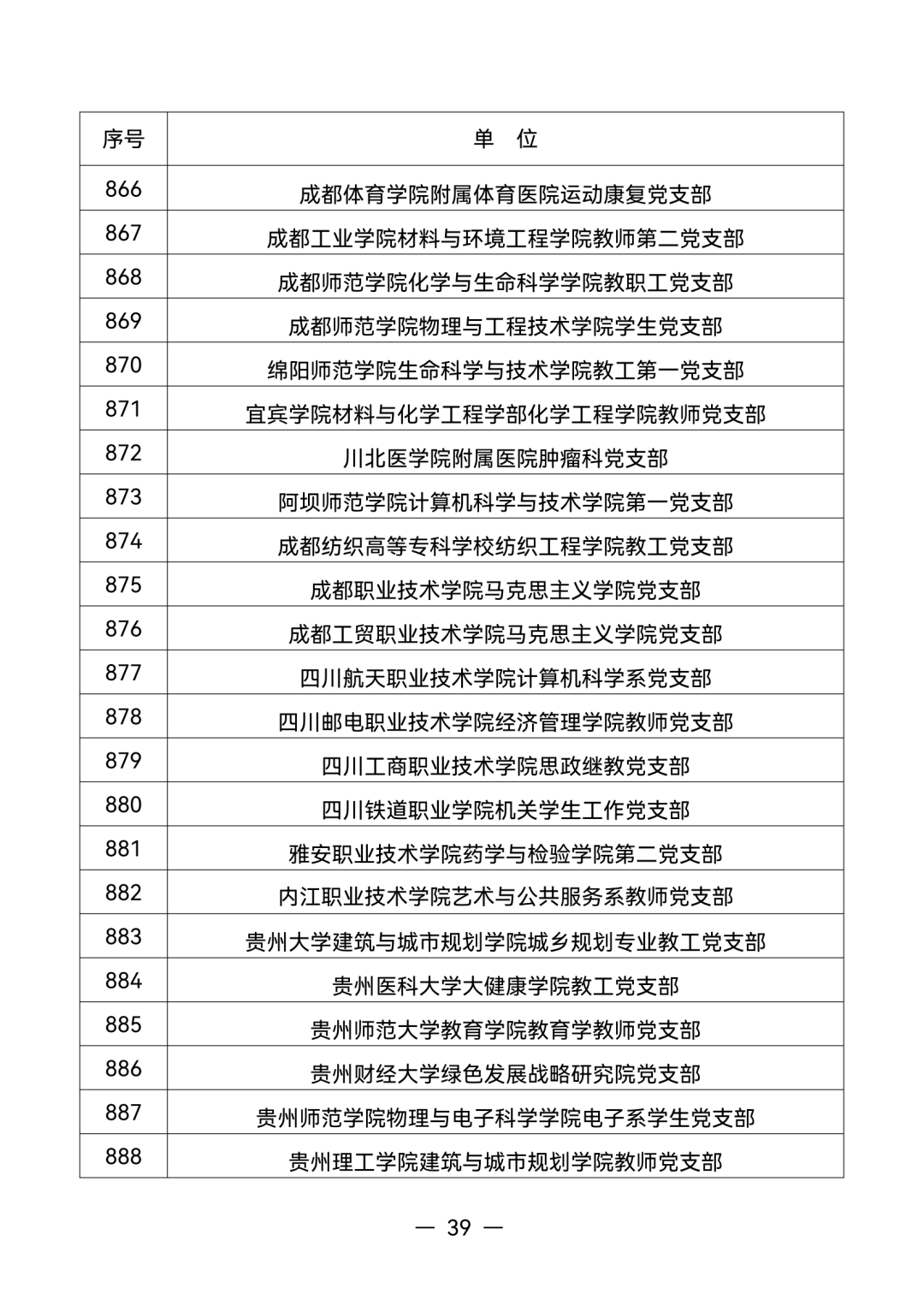 | 序号 | 单　位 |
|---|---|
| 866 | 成都体育学院附属体育医院运动康复党支部 |
| 867 | 成都工业学院材料与环境工程学院教师第二党支部 |
| 868 | 成都师范学院化学与生命科学学院教职工党支部 |
| 869 | 成都师范学院物理与工程技术学院学生党支部 |
| 870 | 绵阳师范学院生命科学与技术学院教工第一党支部 |
| 871 | 宜宾学院材料与化学工程学部化学工程学院教师党支部 |
| 872 | 川北医学院附属医院肿瘤科党支部 |
| 873 | 阿坝师范学院计算机科学与技术学院第一党支部 |
| 874 | 成都纺织高等专科学校纺织工程学院教工党支部 |
| 875 | 成都职业技术学院马克思主义学院党支部 |
| 876 | 成都工贸职业技术学院马克思主义学院党支部 |
| 877 | 四川航天职业技术学院计算机科学系党支部 |
| 878 | 四川邮电职业技术学院经济管理学院教师党支部 |
| 879 | 四川工商职业技术学院思政继教党支部 |
| 880 | 四川铁道职业学院机关学生工作党支部 |
| 881 | 雅安职业技术学院药学与检验学院第二党支部 |
| 882 | 内江职业技术学院艺术与公共服务系教师党支部 |
| 883 | 贵州大学建筑与城市规划学院城乡规划专业教工党支部 |
| 884 | 贵州医科大学大健康学院教工党支部 |
| 885 | 贵州师范大学教育学院教育学教师党支部 |
| 886 | 贵州财经大学绿色发展战略研究院党支部 |
| 887 | 贵州师范学院物理与电子科学学院电子系学生党支部 |
| 888 | 贵州理工学院建筑与城市规划学院教师党支部 |

— 39 —